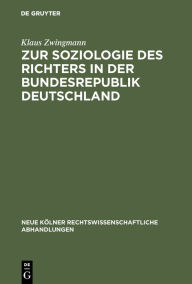 DE GRUYTER

Klaus Zwingmann

ZUR SOZIOLOGIE DES RICHTERS IN DER BUNDESREPUBLIK DEUTSCHLAND

NEUE KÖLNER RECHTSWISSENSCHAFTLICHE ABHANDLUNGEN

DE G